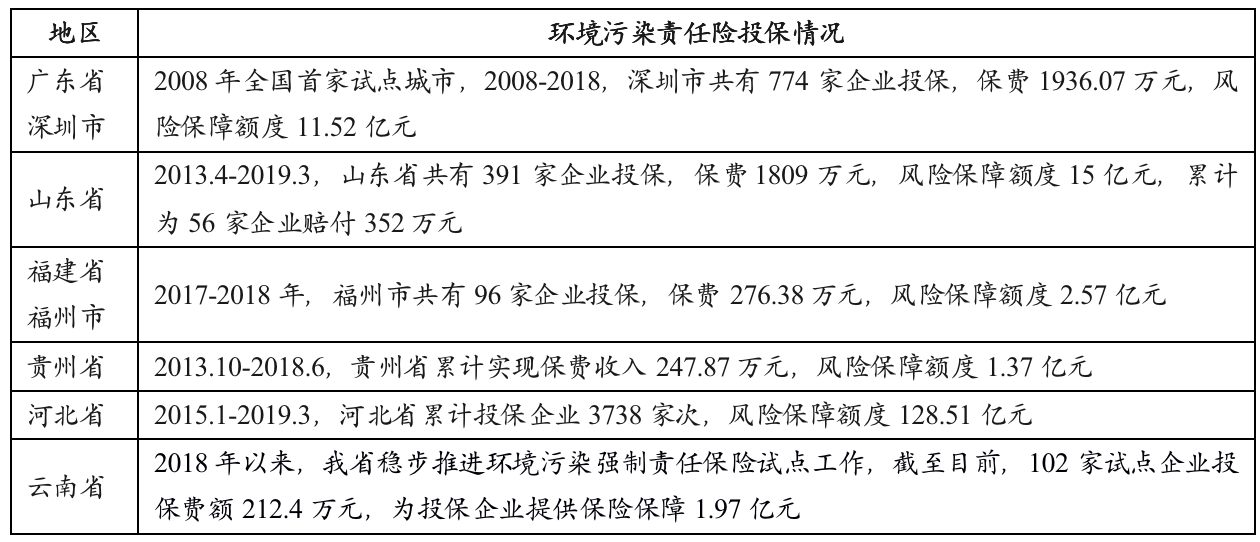 | 地区 | 环境污染责任险投保情况 |
|---|---|
| 广东省深圳市 | 2008 年全国首家试点城市，2008-2018，深圳市共有 774 家企业投保，保费 1936.07 万元，风险保障额度 11.52 亿元 |
| 山东省 | 2013.4-2019.3，山东省共有 391 家企业投保，保费 1809 万元，风险保障额度 15 亿元，累计为 56 家企业赔付 352 万元 |
| 福建省福州市 | 2017-2018 年，福州市共有 96 家企业投保，保费 276.38 万元，风险保障额度 2.57 亿元 |
| 贵州省 | 2013.10-2018.6，贵州省累计实现保费收入 247.87 万元，风险保障额度 1.37 亿元 |
| 河北省 | 2015.1-2019.3，河北省累计投保企业 3738 家次，风险保障额度 128.51 亿元 |
| 云南省 | 2018 年以来，我省稳步推进环境污染强制责任保险试点工作，截至目前，102 家试点企业投保费额 212.4 万元，为投保企业提供保险保障 1.97 亿元 |